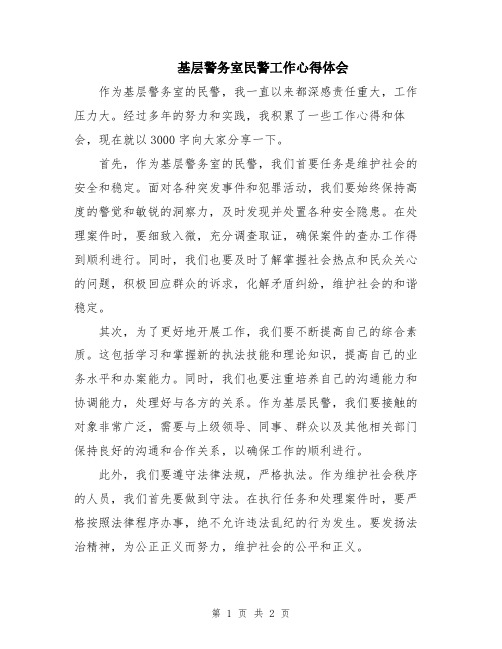 基层警务室民警工作心得体会

作为基层警务室的民警，我一直以来都深感责任重大，工作压力大。经过多年的努力和实践，我积累了一些工作心得和体会，现在就以3000字向大家分享一下。

首先，作为基层警务室的民警，我们首要任务是维护社会的安全和稳定。面对各种突发事件和犯罪活动，我们要始终保持高度的警觉和敏锐的洞察力，及时发现并处置各种安全隐患。在处理案件时，要细致入微，充分调查取证，确保案件的查办工作得到顺利进行。同时，我们也要及时了解掌握社会热点和民众关心的问题，积极回应群众的诉求，化解矛盾纠纷，维护社会的和谐稳定。

其次，为了更好地开展工作，我们要不断提高自己的综合素质。这包括学习和掌握新的执法技能和理论知识，提高自己的业务水平和办案能力。同时，我们也要注重培养自己的沟通能力和协调能力，处理好与各方的关系。作为基层民警，我们要接触的对象非常广泛，需要与上级领导、同事、群众以及其他相关部门保持良好的沟通和合作关系，以确保工作的顺利进行。

此外，我们要遵守法律法规，严格执法。作为维护社会秩序的人员，我们首先要做到守法。在执行任务和处理案件时，要严格按照法律程序办事，绝不允许违法乱纪的行为发生。要发扬法治精神，为公正正义而努力，维护社会的公平和正义。

第 1 页 共 2 页